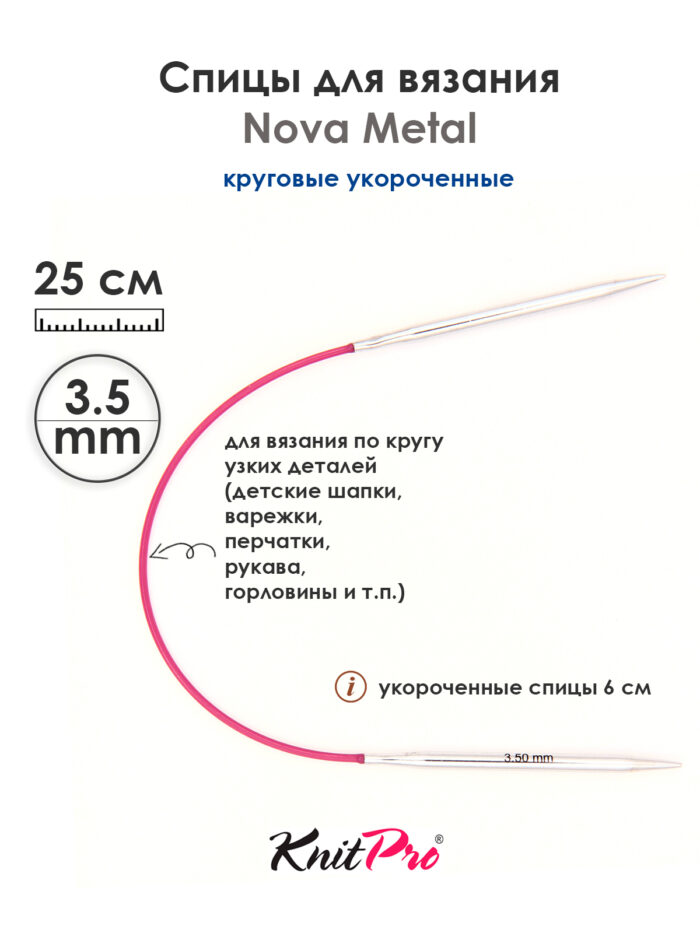 Спицы для вязания
Nova Metal
круговые укороченные

25 см

3.5
mm

для вязания по кругу узких деталей (детские шапки, варежки, перчатки, рукава, горловины и т.п.)

i укороченные спицы 6 см

3.50 mm

KnitPro®